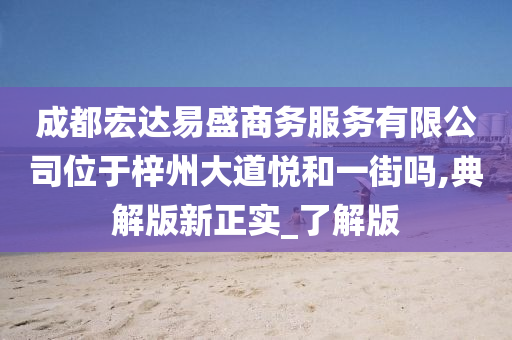 成都宏达易盛商务服务有限公司位于梓州大道悦和一街吗,典解版新正实_了解版